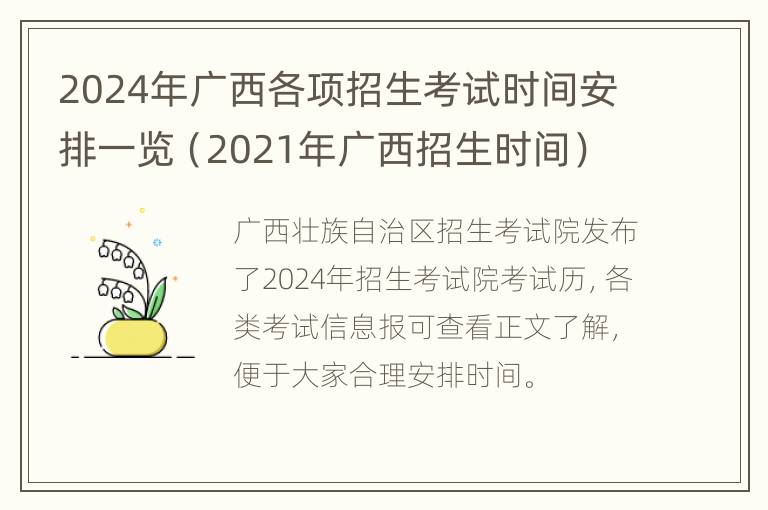 2024年广西各项招生考试时间安排一览（2021年广西招生时间）

广西壮族自治区招生考试院发布了2024年招生考试院考试历，各类考试信息报可查看正文了解，便于大家合理安排时间。